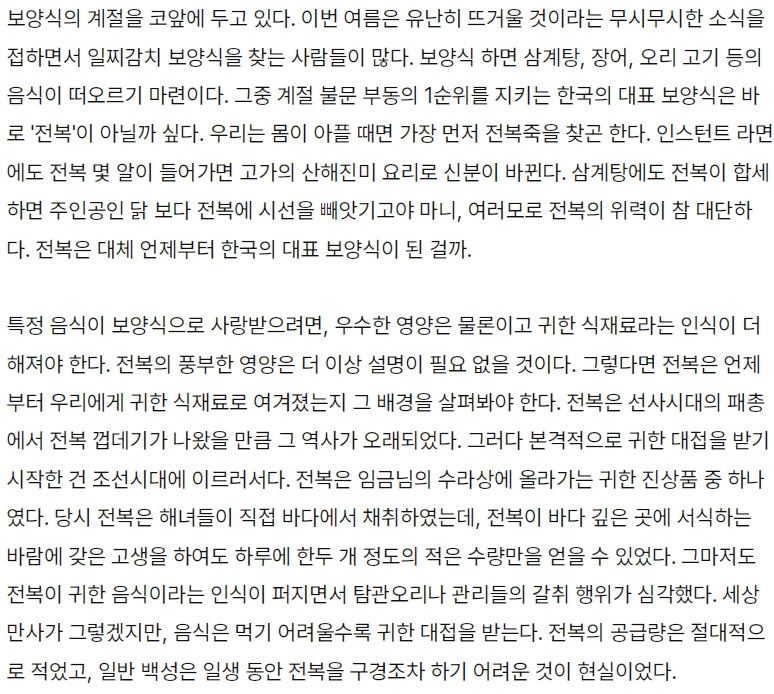 보양식의 계절을 코앞에 두고 있다. 이번 여름은 유난히 뜨거울 것이라는 무시무시한 소식을 접하면서 일찌감치 보양식을 찾는 사람들이 많다. 보양식 하면 삼계탕, 장어, 오리 고기 등의 음식이 떠오르기 마련이다. 그중 계절 불문 부동의 1순위를 지키는 한국의 대표 보양식은 바로 '전복'이 아닐까 싶다. 우리는 몸이 아플 때면 가장 먼저 전복죽을 찾곤 한다. 인스턴트 라면에도 전복 몇 알이 들어가면 고가의 산해진미 요리로 신분이 바뀐다. 삼계탕에도 전복이 합세하면 주인공인 닭 보다 전복에 시선을 빼앗기고야 마니, 여러모로 전복의 위력이 참 대단하다. 전복은 대체 언제부터 한국의 대표 보양식이 된 걸까.

특정 음식이 보양식으로 사랑받으려면, 우수한 영양은 물론이고 귀한 식재료라는 인식이 더해져야 한다. 전복의 풍부한 영양은 더 이상 설명이 필요 없을 것이다. 그렇다면 전복은 언제부터 우리에게 귀한 식재료로 여겨졌는지 그 배경을 살펴봐야 한다. 전복은 선사시대의 패총에서 전복 껍데기가 나왔을 만큼 그 역사가 오래되었다. 그러다 본격적으로 귀한 대접을 받기 시작한 건 조선시대에 이르러서다. 전복은 임금님의 수라상에 올라가는 귀한 진상품 중 하나였다. 당시 전복은 해녀들이 직접 바다에서 채취하였는데, 전복이 바다 깊은 곳에 서식하는 바람에 갖은 고생을 하여도 하루에 한두 개 정도의 적은 수량만을 얻을 수 있었다. 그마저도 전복이 귀한 음식이라는 인식이 퍼지면서 탐관오리나 관리들의 갈취 행위가 심각했다. 세상만사가 그렇겠지만, 음식은 먹기 어려울수록 귀한 대접을 받는다. 전복의 공급량은 절대적으로 적었고, 일반 백성은 일생 동안 전복을 구경조차 하기 어려운 것이 현실이었다.